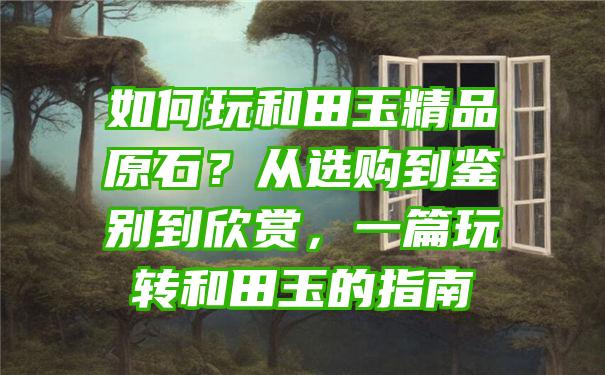 如何玩和田玉精品原石？从选购到鉴别到欣赏，一篇玩转和田玉的指南